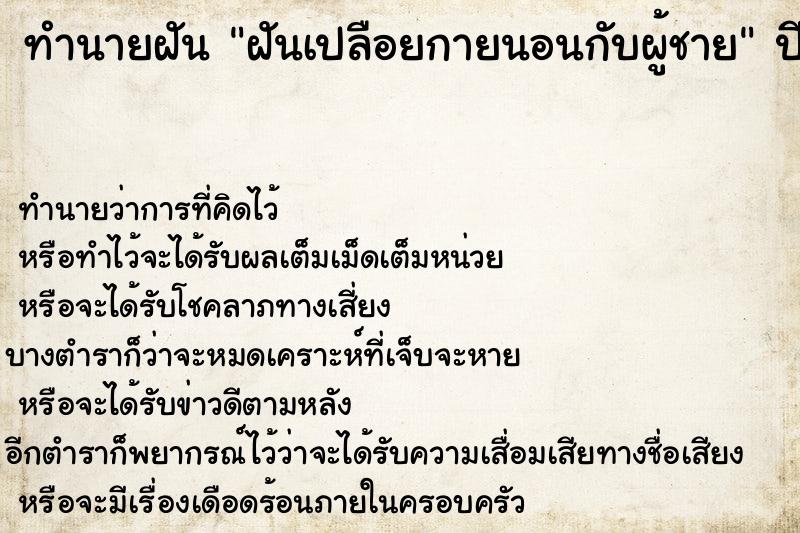 ทำนายฝัน "ฝันเปลือยกายนอนกับผู้ชาย" ปี

ทำนายว่าการที่คิดไว้
หรือทำไว้จะได้รับผลเต็มเม็ดเต็มหน่วย
หรือจะได้รับโชคลาภทางเสี่ยง
บางตำราก็ว่าจะหมดเคราะห์ที่เจ็บจะหาย
หรือจะได้รับข่าวดีตามหลัง
อีกตำราก็พยากรณ์ไว้ว่าจะได้รับความเสื่อมเสียทางชื่อเสียง
หรือจะมีเรื่องเดือดร้อนภายในครอบครัว